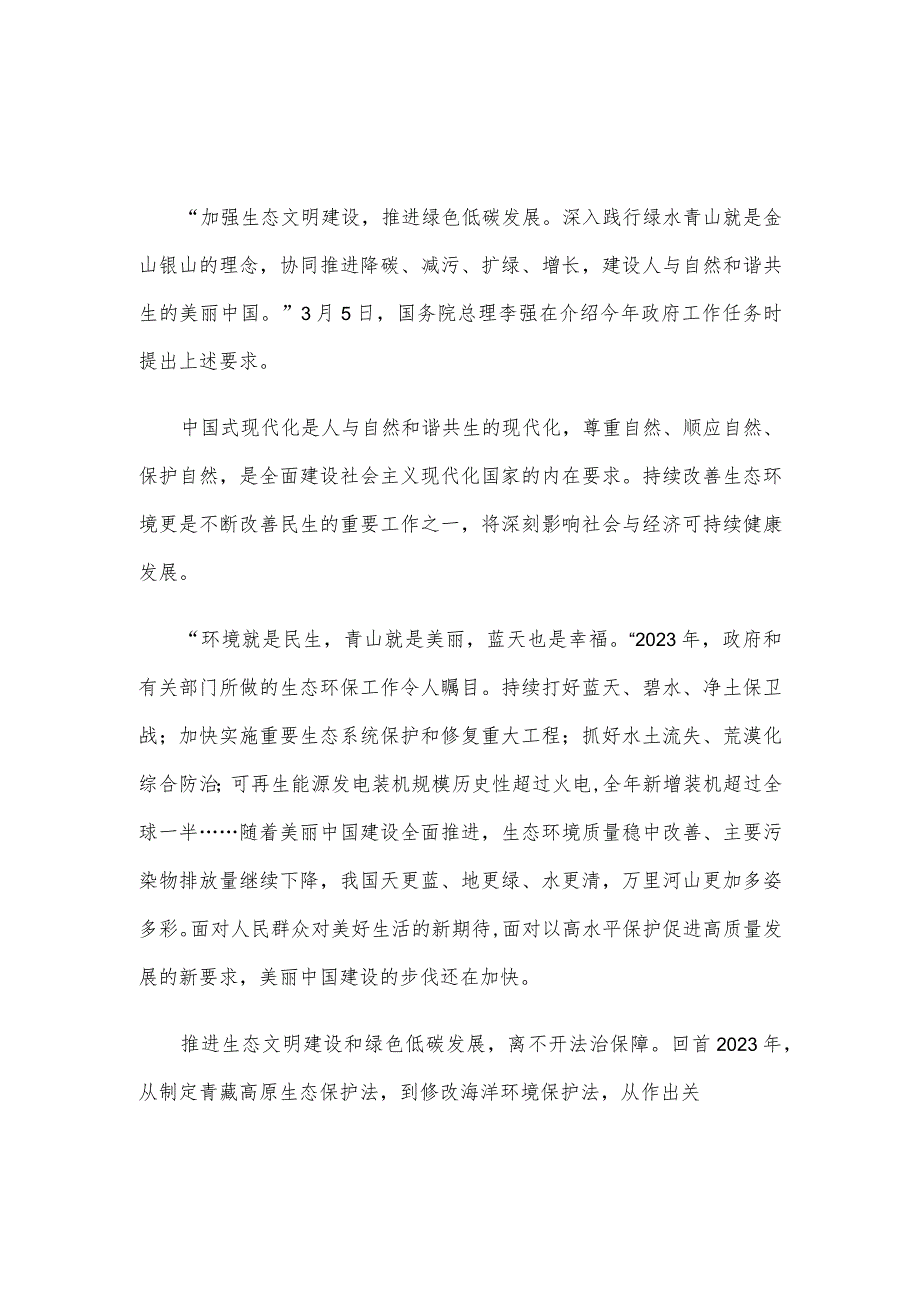 “加强生态文明建设，推进绿色低碳发展。深入践行绿水青山就是金山银山的理念，协同推进降碳、减污、扩绿、增长，建设人与自然和谐共生的美丽中国。”3月5日，国务院总理李强在介绍今年政府工作任务时提出上述要求。

中国式现代化是人与自然和谐共生的现代化，尊重自然、顺应自然、保护自然，是全面建设社会主义现代化国家的内在要求。持续改善生态环境更是不断改善民生的重要工作之一，将深刻影响社会与经济可持续健康发展。

“环境就是民生，青山就是美丽，蓝天也是幸福。“2023年，政府和有关部门所做的生态环保工作令人瞩目。持续打好蓝天、碧水、净土保卫战；加快实施重要生态系统保护和修复重大工程；抓好水土流失、荒漠化综合防治;可再生能源发电装机规模历史性超过火电,全年新增装机超过全球一半……随着美丽中国建设全面推进，生态环境质量稳中改善、主要污染物排放量继续下降，我国天更蓝、地更绿、水更清，万里河山更加多姿多彩。面对人民群众对美好生活的新期待,面对以高水平保护促进高质量发展的新要求，美丽中国建设的步伐还在加快。

推进生态文明建设和绿色低碳发展，离不开法治保障。回首2023年，从制定青藏高原生态保护法，到修改海洋环境保护法，从作出关